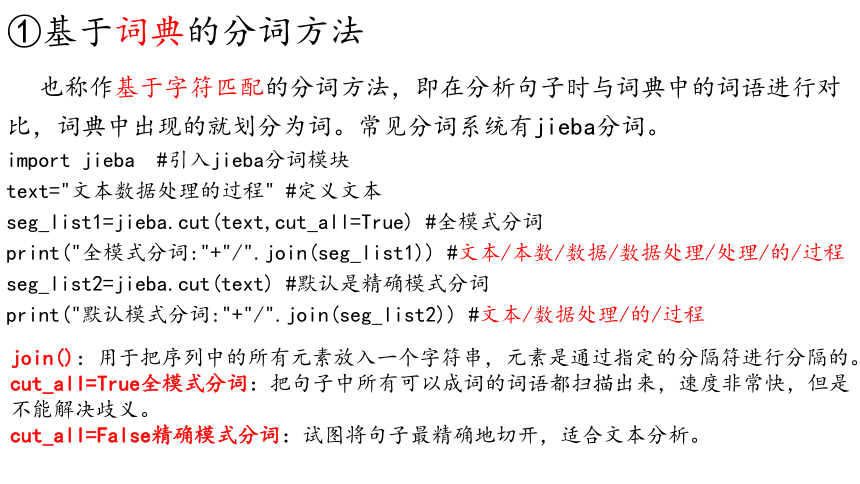 ①基于词典的分词方法

也称作基于字符匹配的分词方法，即在分析句子时与词典中的词语进行对比，词典中出现的就划分为词。常见分词系统有jieba分词。

import jieba #引入jieba分词模块
text="文本数据处理的过程" #定义文本
seg_list1=jieba.cut(text,cut_all=True) #全模式分词
print("全模式分词:"+"/".join(seg_list1)) #文本/本数/数据/数据处理/处理/的/过程
seg_list2=jieba.cut(text) #默认是精确模式分词
print("默认模式分词:"+"/".join(seg_list2)) #文本/数据处理/的/过程

join()：用于把序列中的所有元素放入一个字符串，元素是通过指定的分隔符进行分隔的。
cut_all=True全模式分词：把句子中所有可以成词的词语都扫描出来，速度非常快，但是不能解决歧义。
cut_all=False精确模式分词：试图将句子最精确地切开，适合文本分析。